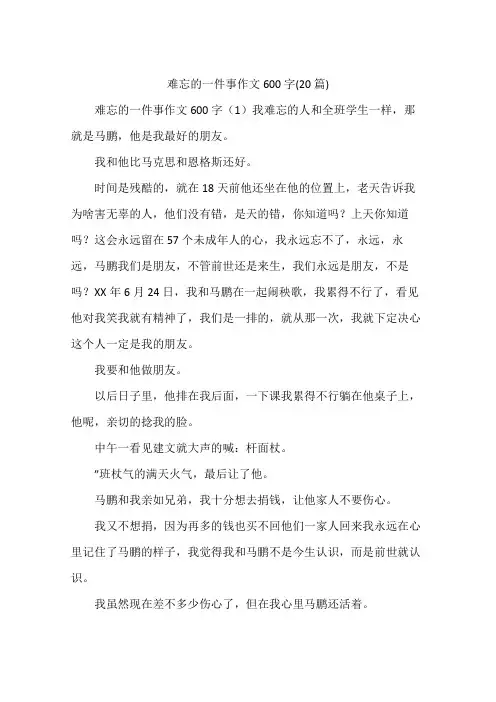 难忘的一件事作文 600 字(20 篇)

难忘的一件事作文 600 字（1）我难忘的人和全班学生一样，那就是马鹏，他是我最好的朋友。

我和他比马克思和恩格斯还好。

时间是残酷的，就在 18 天前他还坐在他的位置上，老天告诉我为啥害无辜的人，他们没有错，是天的错，你知道吗？上天你知道吗？这会永远留在 57 个未成年人的心，我永远忘不了，永远，永远，马鹏我们是朋友，不管前世还是来生，我们永远是朋友，不是吗？XX 年 6 月 24 日，我和马鹏在一起闹秧歌，我累得不行了，看见他对我笑我就有精神了，我们是一排的，就从那一次，我就下定决心这个人一定是我的朋友。

我要和他做朋友。

以后日子里，他排在我后面，一下课我累得不行躺在他桌子上，他呢，亲切的捻我的脸。

中午一看见建文就大声的喊：杆面杖。

"班杖气的满天火气，最后让了他。

马鹏和我亲如兄弟，我十分想去捐钱，让他家人不要伤心。

我又不想捐，因为再多的钱也买不回他们一家人回来我永远在心里记住了马鹏的样子，我觉得我和马鹏不是今生认识，而是前世就认识。

我虽然现在差不多少伤心了，但在我心里马鹏还活着。